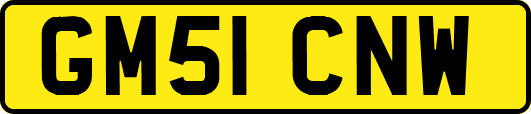 GM51 CNW